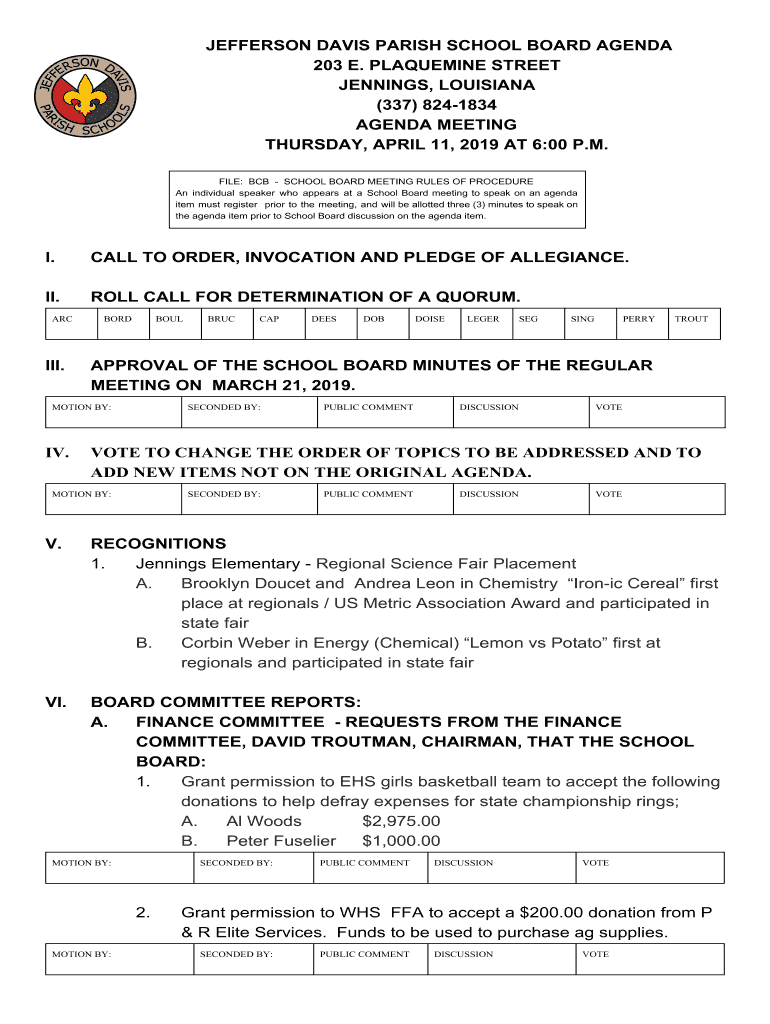 JEFFERSON DAVIS PARISH SCHOOLS

JEFFERSON DAVIS PARISH SCHOOL BOARD AGENDA
203 E. PLAQUEMINE STREET
JENNINGS, LOUISIANA
(337) 824-1834
AGENDA MEETING
THURSDAY, APRIL 11, 2019 AT 6:00 P.M.

FILE: BCB - SCHOOL BOARD MEETING RULES OF PROCEDURE
An individual speaker who appears at a School Board meeting to speak on an agenda item must register prior to the meeting, and will be allotted three (3) minutes to speak on the agenda item prior to School Board discussion on the agenda item.

I. CALL TO ORDER, INVOCATION AND PLEDGE OF ALLEGIANCE.

II. ROLL CALL FOR DETERMINATION OF A QUORUM.

| ARC | BORD | BOUL | BRUC | CAP | DEES | DOB | DOISE | LEGER | SEG | SING | PERRY | TROUT |
|---|---|---|---|---|---|---|---|---|---|---|---|---|

III. APPROVAL OF THE SCHOOL BOARD MINUTES OF THE REGULAR MEETING ON MARCH 21, 2019.

| MOTION BY: | SECONDED BY: | PUBLIC COMMENT | DISCUSSION | VOTE |
|---|---|---|---|---|

IV. VOTE TO CHANGE THE ORDER OF TOPICS TO BE ADDRESSED AND TO ADD NEW ITEMS NOT ON THE ORIGINAL AGENDA.

| MOTION BY: | SECONDED BY: | PUBLIC COMMENT | DISCUSSION | VOTE |
|---|---|---|---|---|

V. RECOGNITIONS
1. Jennings Elementary - Regional Science Fair Placement
A. Brooklyn Doucet and Andrea Leon in Chemistry “Iron-ic Cereal” first place at regionals / US Metric Association Award and participated in state fair
B. Corbin Weber in Energy (Chemical) “Lemon vs Potato” first at regionals and participated in state fair

VI. BOARD COMMITTEE REPORTS:
A. FINANCE COMMITTEE - REQUESTS FROM THE FINANCE COMMITTEE, DAVID TROUTMAN, CHAIRMAN, THAT THE SCHOOL BOARD:
1. Grant permission to EHS girls basketball team to accept the following donations to help defray expenses for state championship rings;
A. Al Woods $2,975.00
B. Peter Fuselier $1,000.00

| MOTION BY: | SECONDED BY: | PUBLIC COMMENT | DISCUSSION | VOTE |
|---|---|---|---|---|

2. Grant permission to WHS FFA to accept a $200.00 donation from P & R Elite Services. Funds to be used to purchase ag supplies.

| MOTION BY: | SECONDED BY: | PUBLIC COMMENT | DISCUSSION | VOTE |
|---|---|---|---|---|